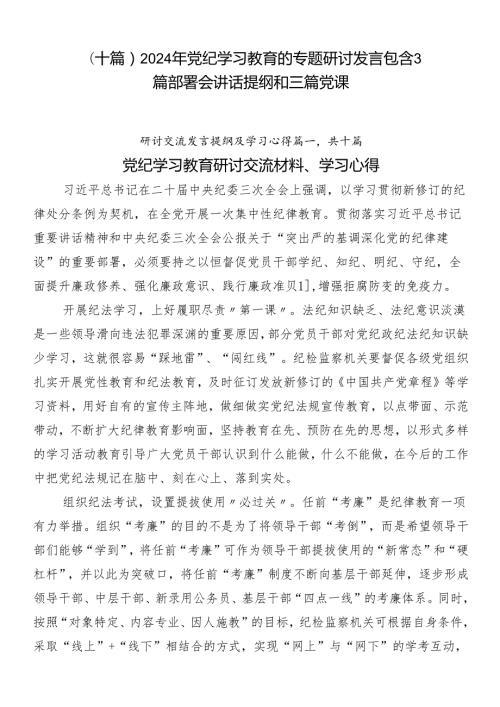 （十篇）2024年党纪学习教育的专题研讨发言包含3篇部署会讲话提纲和三篇党课

研讨交流发言提纲及学习心得篇一，共十篇

党纪学习教育研讨交流材料、学习心得

习近平总书记在二十届中央纪委三次全会上强调，以学习贯彻新修订的纪律处分条例为契机，在全党开展一次集中性纪律教育。贯彻落实习近平总书记重要讲话精神和中央纪委三次全会公报关于“突出严的基调深化党的纪律建设”的重要部署，必须要持之以恒督促党员干部学纪、知纪、明纪、守纪，全面提升廉政修养、强化廉政意识、践行廉政准贝1]，增强拒腐防变的免疫力。

开展纪法学习，上好履职尽责〃第一课〃。法纪知识缺乏、法纪意识淡漠是一些领导滑向违法犯罪深渊的重要原因，部分党员干部对党纪政纪法纪知识缺少学习，这就很容易“踩地雷”、“闯红线”。纪检监察机关要督促各级党组织扎实开展党性教育和纪法教育，及时征订发放新修订的《中国共产党章程》等学习资料，用好自有的宣传主阵地，做细做实党纪法规宣传教育，以点带面、示范带动，不断扩大纪律教育影响面，坚持教育在先、预防在先的思想，以形式多样的学习活动教育引导广大党员干部认识到什么能做，什么不能做，在今后的工作中把党纪法规记在脑中、刻在心上、落到实处。

组织纪法考试，设置提拔使用〃必过关〃。任前“考廉”是纪律教育一项有力举措。组织“考廉”的目的不是为了将领导干部“考倒”，而是希望领导干部们能够“学到”，将任前“考廉”可作为领导干部提拔使用的“新常态”和“硬杠杆”，并以此为突破口，将任前“考廉”制度不断向基层干部延伸，逐步形成领导干部、中层干部、新录用公务员、基层干部“四点一线”的考廉体系。同时，按照“对象特定、内容专业、因人施教”的目标，纪检监察机关可根据自身条件，采取“线上”+“线下”相结合的方式，实现“网上”与“网下”的学考互动，